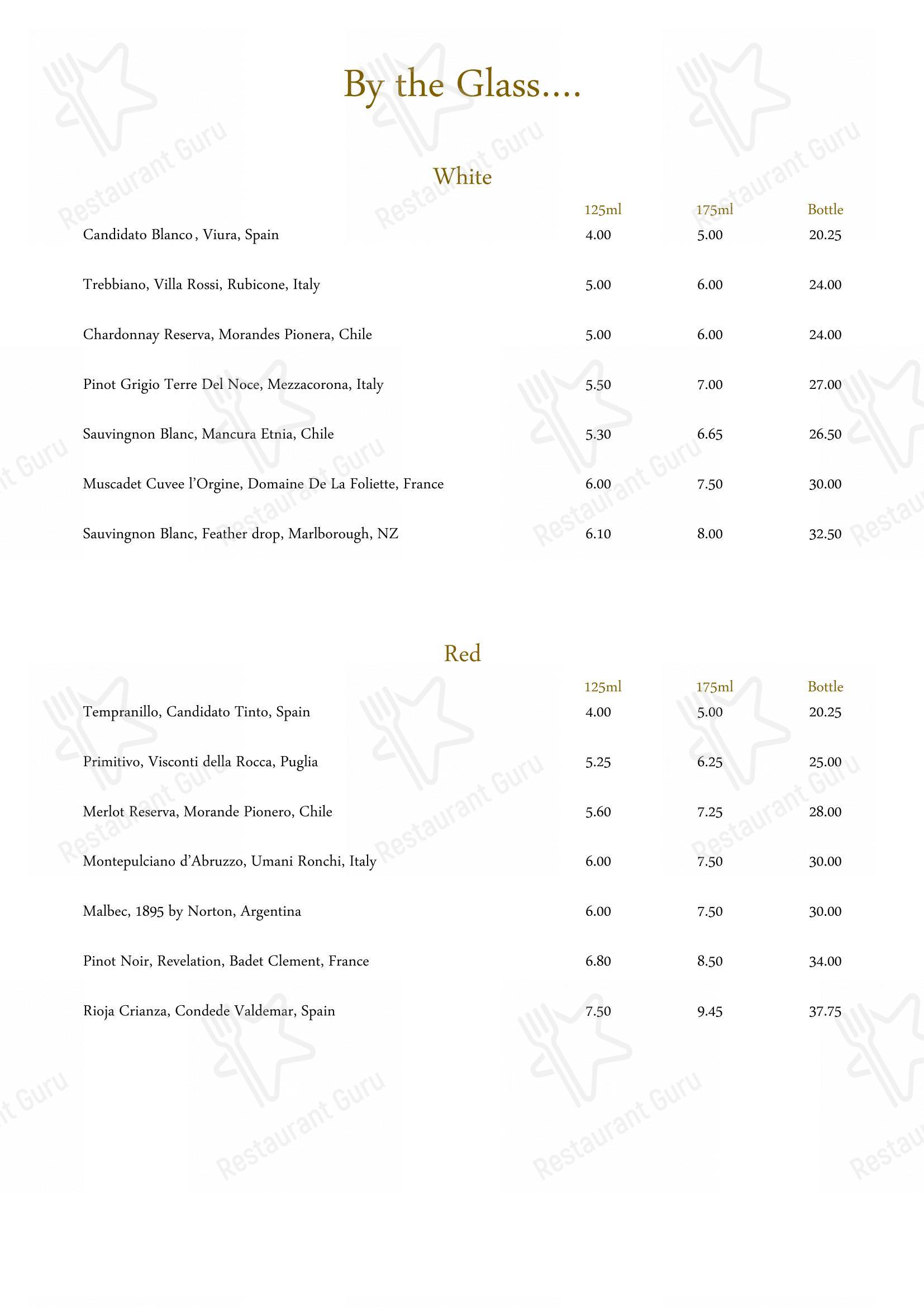 By the Glass....

White

| | 125ml | 175ml | Bottle |
|---|---|---|---|
| Candidato Blanco , Viura, Spain | 4.00 | 5.00 | 20.25 |
| Trebbiano, Villa Rossi, Rubicone, Italy | 5.00 | 6.00 | 24.00 |
| Chardonnay Reserva, Morandes Pionera, Chile | 5.00 | 6.00 | 24.00 |
| Pinot Grigio Terre Del Noce, Mezzacorona, Italy | 5.50 | 7.00 | 27.00 |
| Sauvingnon Blanc, Mancura Etnia, Chile | 5.30 | 6.65 | 26.50 |
| Muscadet Cuvee l'Orgine, Domaine De La Foliette, France | 6.00 | 7.50 | 30.00 |
| Sauvingnon Blanc, Feather drop, Marlborough, NZ | 6.10 | 8.00 | 32.50 |

Red

| | 125ml | 175ml | Bottle |
|---|---|---|---|
| Tempranillo, Candidato Tinto, Spain | 4.00 | 5.00 | 20.25 |
| Primitivo, Visconti della Rocca, Puglia | 5.25 | 6.25 | 25.00 |
| Merlot Reserva, Morande Pionero, Chile | 5.60 | 7.25 | 28.00 |
| Montepulciano d'Abruzzo, Umani Ronchi, Italy | 6.00 | 7.50 | 30.00 |
| Malbec, 1895 by Norton, Argentina | 6.00 | 7.50 | 30.00 |
| Pinot Noir, Revelation, Badet Clement, France | 6.80 | 8.50 | 34.00 |
| Rioja Crianza, Condede Valdemar, Spain | 7.50 | 9.45 | 37.75 |

Restaurant Guru